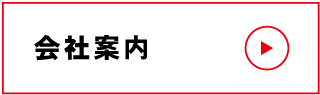 会社案内